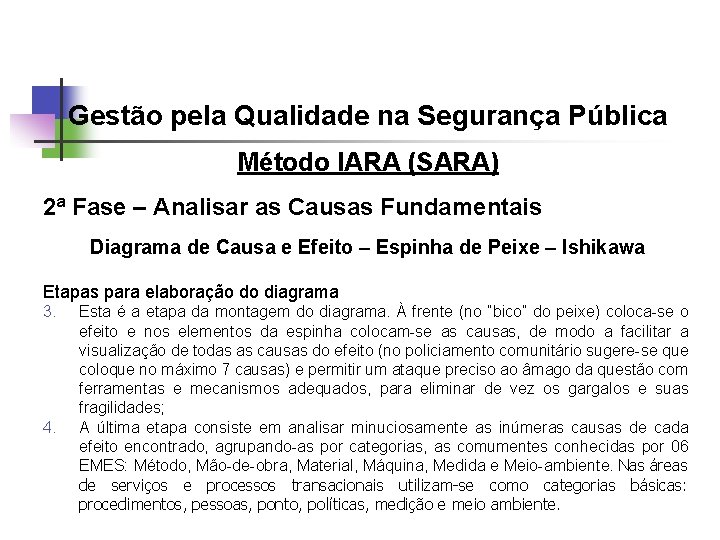 Gestão pela Qualidade na Segurança Pública

Método IARA (SARA)

2ª Fase – Analisar as Causas Fundamentais

Diagrama de Causa e Efeito – Espinha de Peixe – Ishikawa

Etapas para elaboração do diagrama

3. Esta é a etapa da montagem do diagrama. À frente (no "bico" do peixe) coloca-se o efeito e nos elementos da espinha colocam-se as causas, de modo a facilitar a visualização de todas as causas do efeito (no policiamento comunitário sugere-se que coloque no máximo 7 causas) e permitir um ataque preciso ao âmago da questão com ferramentas e mecanismos adequados, para eliminar de vez os gargalos e suas fragilidades;

4. A última etapa consiste em analisar minuciosamente as inúmeras causas de cada efeito encontrado, agrupando-as por categorias, as comumentes conhecidas por 06 EMES: Método, Mão-de-obra, Material, Máquina, Medida e Meio-ambiente. Nas áreas de serviços e processos transacionais utilizam-se como categorias básicas: procedimentos, pessoas, ponto, políticas, medição e meio ambiente.